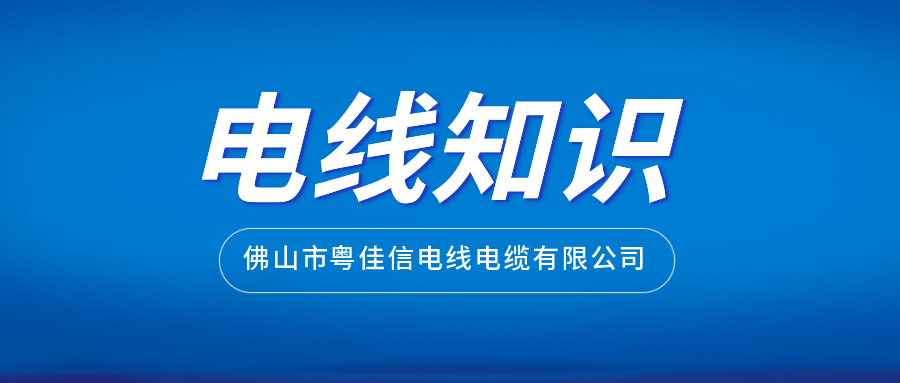 电线知识

佛山市粤佳信电线电缆有限公司